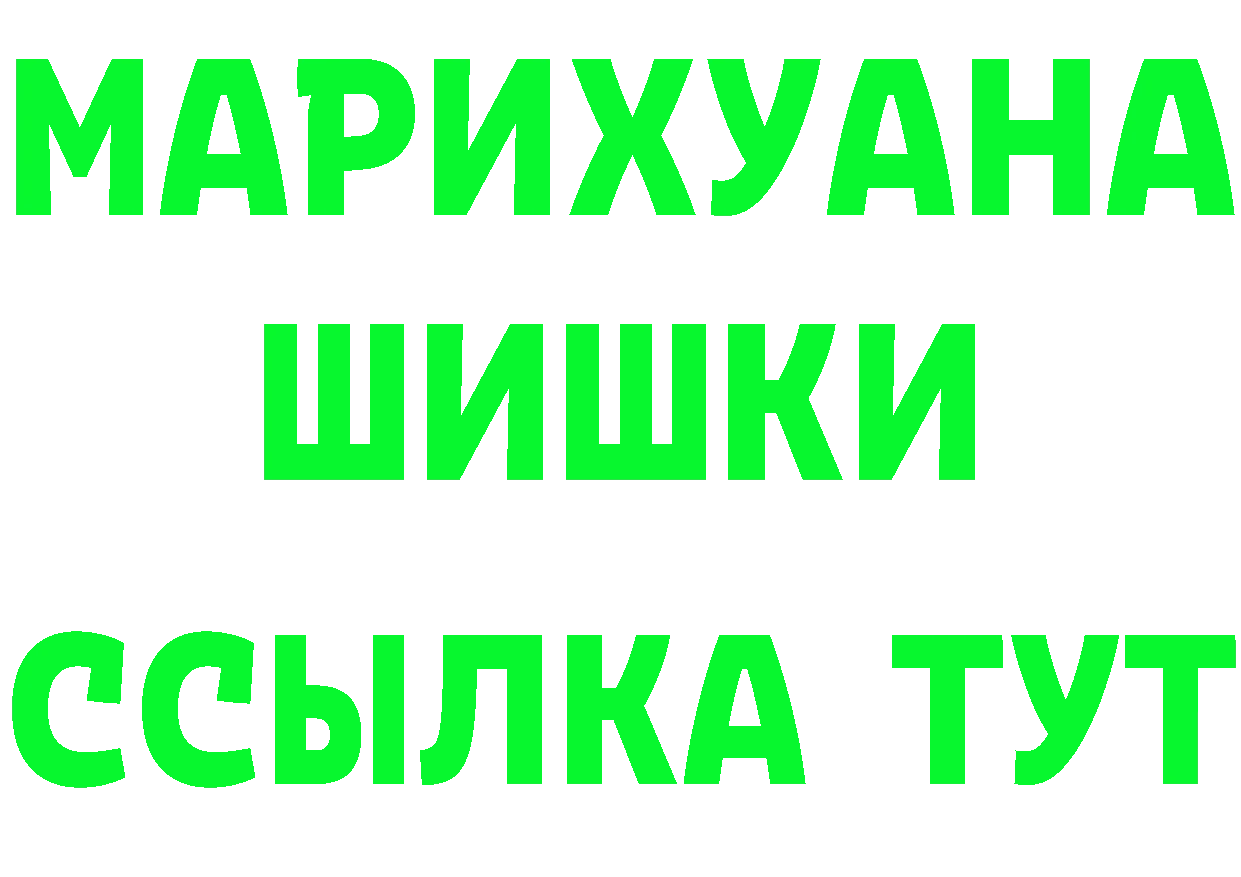 МАРИХУАНА
ШИШКИ
ССЫЛКА ТУТ